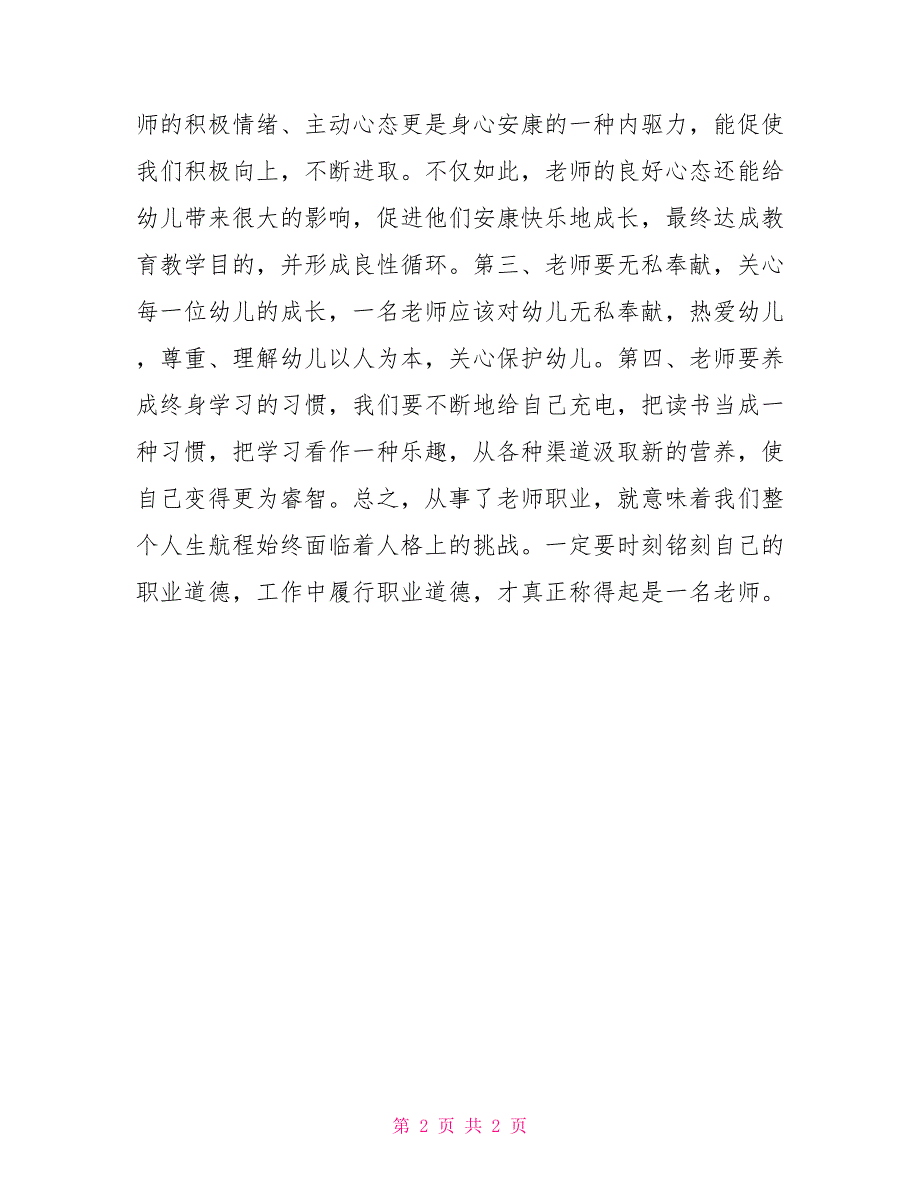 师的积极情绪、主动心态更是身心安康的一种内驱力，能促使我们积极向上，不断进取。不仅如此，老师的良好心态还能给幼儿带来很大的影响，促进他们安康快乐地成长，最终达成教育教学目的，并形成良性循环。第三、老师要无私奉献，关心每一位幼儿的成长，一名老师应该对幼儿无私奉献，热爱幼儿，尊重、理解幼儿以人为本，关心保护幼儿。第四、老师要养成终身学习的习惯，我们要不断地给自己充电，把读书当成一种习惯，把学习看作一种乐趣，从各种渠道汲取新的营养，使自己变得更为睿智。总之，从事了老师职业，就意味着我们整个人生航程始终面临着人格上的挑战。一定要时刻铭刻自己的职业道德，工作中履行职业道德，才真正称得起是一名老师。

第 2 页 共 2 页